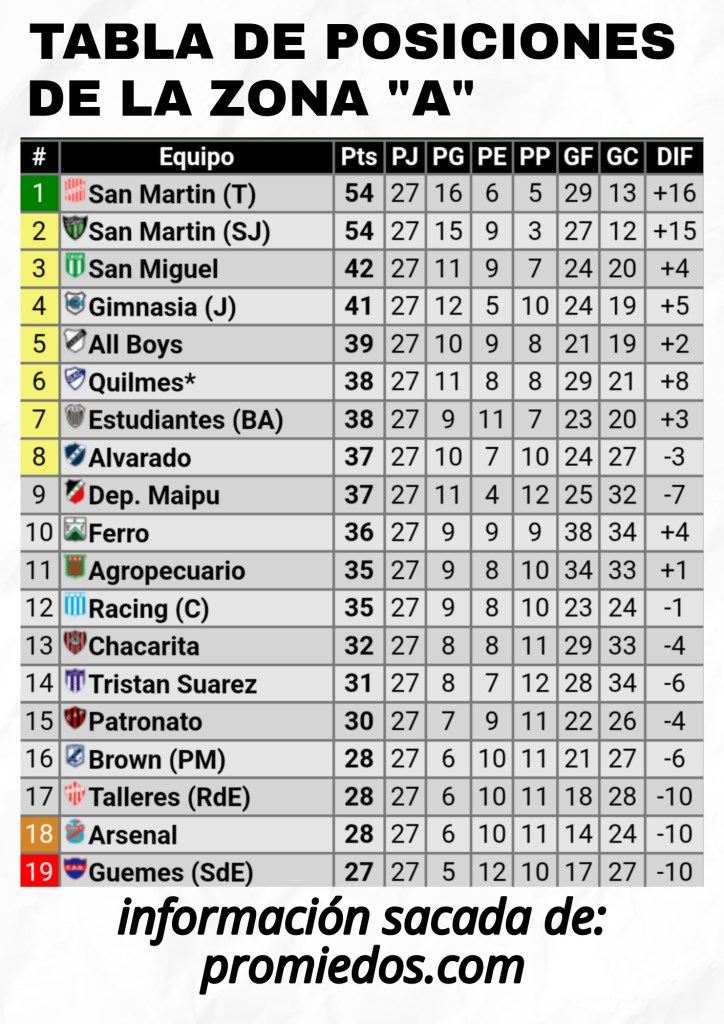 TABLA DE POSICIONES DE LA ZONA "A"

| # | Equipo | Pts | PJ | PG | PE | PP | GF | GC | DIF |
|---|---|---|---|---|---|---|---|---|---|
| 1 | San Martin (T) | 54 | 27 | 16 | 6 | 5 | 29 | 13 | +16 |
| 2 | San Martin (SJ) | 54 | 27 | 15 | 9 | 3 | 27 | 12 | +15 |
| 3 | San Miguel | 42 | 27 | 11 | 9 | 7 | 24 | 20 | +4 |
| 4 | Gimnasia (J) | 41 | 27 | 12 | 5 | 10 | 24 | 19 | +5 |
| 5 | All Boys | 39 | 27 | 10 | 9 | 8 | 21 | 19 | +2 |
| 6 | Quilmes* | 38 | 27 | 11 | 8 | 8 | 29 | 21 | +8 |
| 7 | Estudiantes (BA) | 38 | 27 | 9 | 11 | 7 | 23 | 20 | +3 |
| 8 | Alvarado | 37 | 27 | 10 | 7 | 10 | 24 | 27 | -3 |
| 9 | Dep. Maipu | 37 | 27 | 11 | 4 | 12 | 25 | 32 | -7 |
| 10 | Ferro | 36 | 27 | 9 | 9 | 9 | 38 | 34 | +4 |
| 11 | Agropecuario | 35 | 27 | 9 | 8 | 10 | 34 | 33 | +1 |
| 12 | Racing (C) | 35 | 27 | 9 | 8 | 10 | 23 | 24 | -1 |
| 13 | Chacarita | 32 | 27 | 8 | 8 | 11 | 29 | 33 | -4 |
| 14 | Tristan Suarez | 31 | 27 | 8 | 7 | 12 | 28 | 34 | -6 |
| 15 | Patronato | 30 | 27 | 7 | 9 | 11 | 22 | 26 | -4 |
| 16 | Brown (PM) | 28 | 27 | 6 | 10 | 11 | 21 | 27 | -6 |
| 17 | Talleres (RdE) | 28 | 27 | 6 | 10 | 11 | 18 | 28 | -10 |
| 18 | Arsenal | 28 | 27 | 6 | 10 | 11 | 14 | 24 | -10 |
| 19 | Guemes (SdE) | 27 | 27 | 5 | 12 | 10 | 17 | 27 | -10 |

información sacada de: promiedos.com